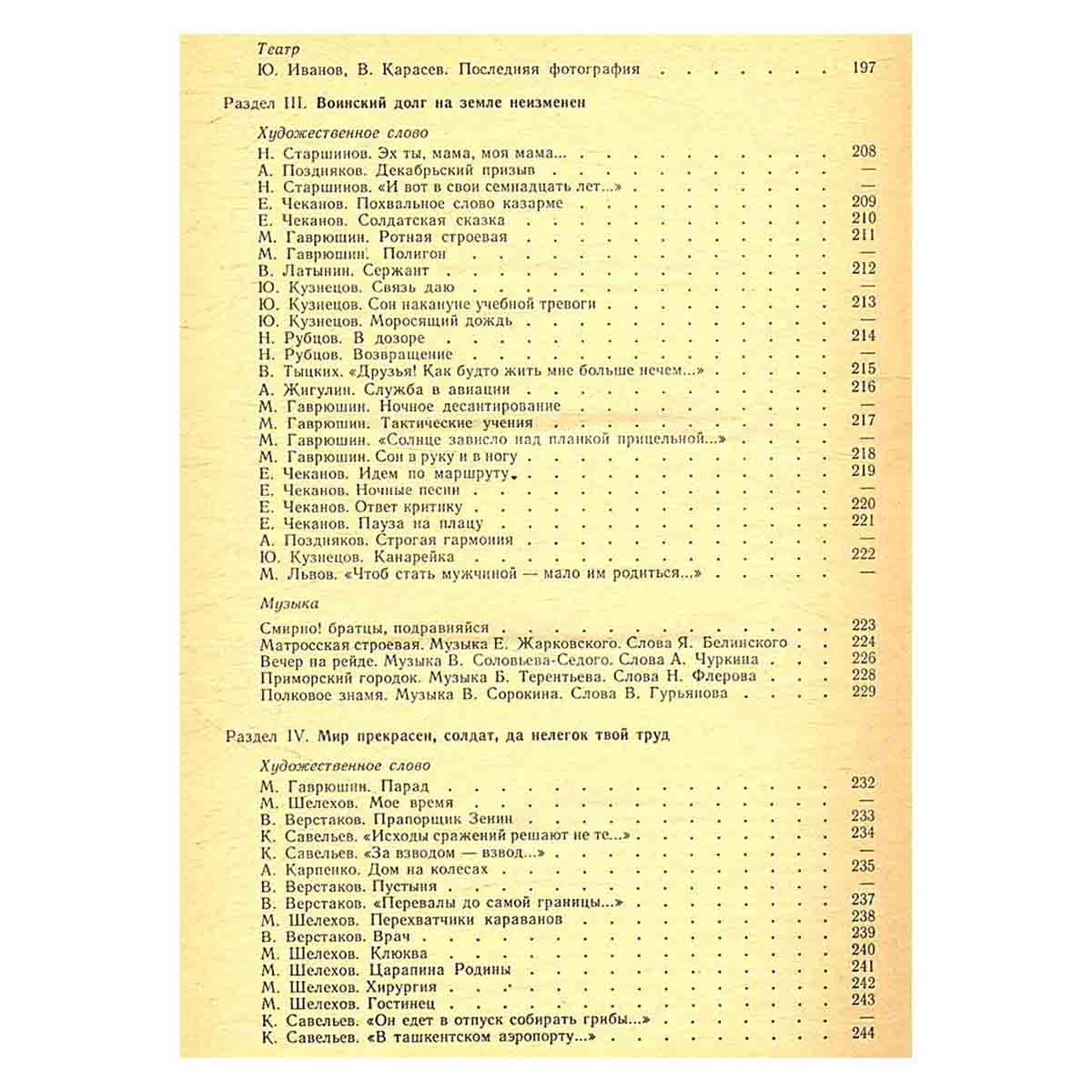 Театр
Ю. Иванов, В. Карасев. Последняя фотография 197

Раздел III. Воинский долг на земле неизменен

Художественное слово
Н. Старшинов. Эх ты, мама, моя мама... 208
А. Поздняков. Декабрьский призыв —
Н. Старшинов. «И вот в свои семнадцать лет...» —
Е. Чеканов. Похвальное слово казарме 209
Е. Чеканов. Солдатская сказка 210
М. Гаврюшин. Ротная строевая 211
М. Гаврюшин. Полигон —
В. Латынин. Сержант 212
Ю. Кузнецов. Связь даю —
Ю. Кузнецов. Сон накануне учебной тревоги 213
Ю. Кузнецов. Моросящий дождь —
Н. Рубцов. В дозоре 214
Н. Рубцов. Возвращение —
В. Тыцких. «Друзья! Как будто жить мне больше нечем...» 215
А. Жигулин. Служба в авиации 216
М. Гаврюшин. Ночное десантирование —
М. Гаврюшин. Тактические учения 217
М. Гаврюшин. «Солнце зависло над планкой прицельной...» —
М. Гаврюшин. Сон в руку и в ногу 218
Е. Чеканов. Идем по маршруту 219
Е. Чеканов. Ночные песни —
Е. Чеканов. Ответ критику 220
Е. Чеканов. Пауза на плацу 221
А. Поздняков. Строгая гармония —
Ю. Кузнецов. Канарейка 222
М. Львов. «Чтоб стать мужчиной — мало им родиться...» —

Музыка
Смирно! братцы, подравняйся 223
Матросская строевая. Музыка Е. Жарковского. Слова Я. Белинского 224
Вечер на рейде. Музыка В. Соловьева-Седого. Слова А. Чуркина 226
Приморский городок. Музыка Б. Терентьева. Слова Н. Флерова 228
Полковое знамя. Музыка В. Сорокина. Слова В. Гурьянова 229

Раздел IV. Мир прекрасен, солдат, да нелегок твой труд

Художественное слово
М. Гаврюшин. Парад 232
М. Шелехов. Мое время —
В. Верстаков. Прапорщик Зенин 233
К. Савельев. «Исходы сражений решают не те...» 234
К. Савельев. «За взводом — взвод...» —
А. Карпенко. Дом на колесах 235
В. Верстаков. Пустыня —
В. Верстаков. «Перевалы до самой границы...» 237
М. Шелехов. Перехватчики караванов 238
В. Верстаков. Врач 239
М. Шелехов. Клюква 240
М. Шелехов. Царапина Родины 241
М. Шелехов. Хирургия 242
М. Шелехов. Гостинец 243
К. Савельев. «Он едет в отпуск собирать грибы...» —
К. Савельев. «В ташкентском аэропорту...» 244